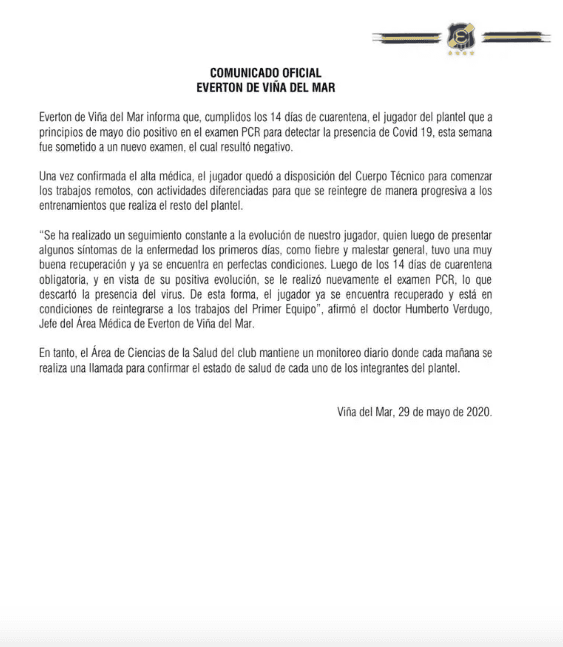 COMUNICADO OFICIAL
EVERTON DE VIÑA DEL MAR

Everton de Viña del Mar informa que, cumplidos los 14 días de cuarentena, el jugador del plantel que a principios de mayo dio positivo en el examen PCR para detectar la presencia de Covid 19, esta semana fue sometido a un nuevo examen, el cual resultó negativo.

Una vez confirmada el alta médica, el jugador quedó a disposición del Cuerpo Técnico para comenzar los trabajos remotos, con actividades diferenciadas para que se reintegre de manera progresiva a los entrenamientos que realiza el resto del plantel.

"Se ha realizado un seguimiento constante a la evolución de nuestro jugador, quien luego de presentar algunos síntomas de la enfermedad los primeros días, como fiebre y malestar general, tuvo una muy buena recuperación y ya se encuentra en perfectas condiciones. Luego de los 14 días de cuarentena obligatoria, y en vista de su positiva evolución, se le realizó nuevamente el examen PCR, lo que descartó la presencia del virus. De esta forma, el jugador ya se encuentra recuperado y está en condiciones de reintegrarse a los trabajos del Primer Equipo", afirmó el doctor Humberto Verdugo, Jefe del Área Médica de Everton de Viña del Mar.

En tanto, el Área de Ciencias de la Salud del club mantiene un monitoreo diario donde cada mañana se realiza una llamada para confirmar el estado de salud de cada uno de los integrantes del plantel.

Viña del Mar, 29 de mayo de 2020.